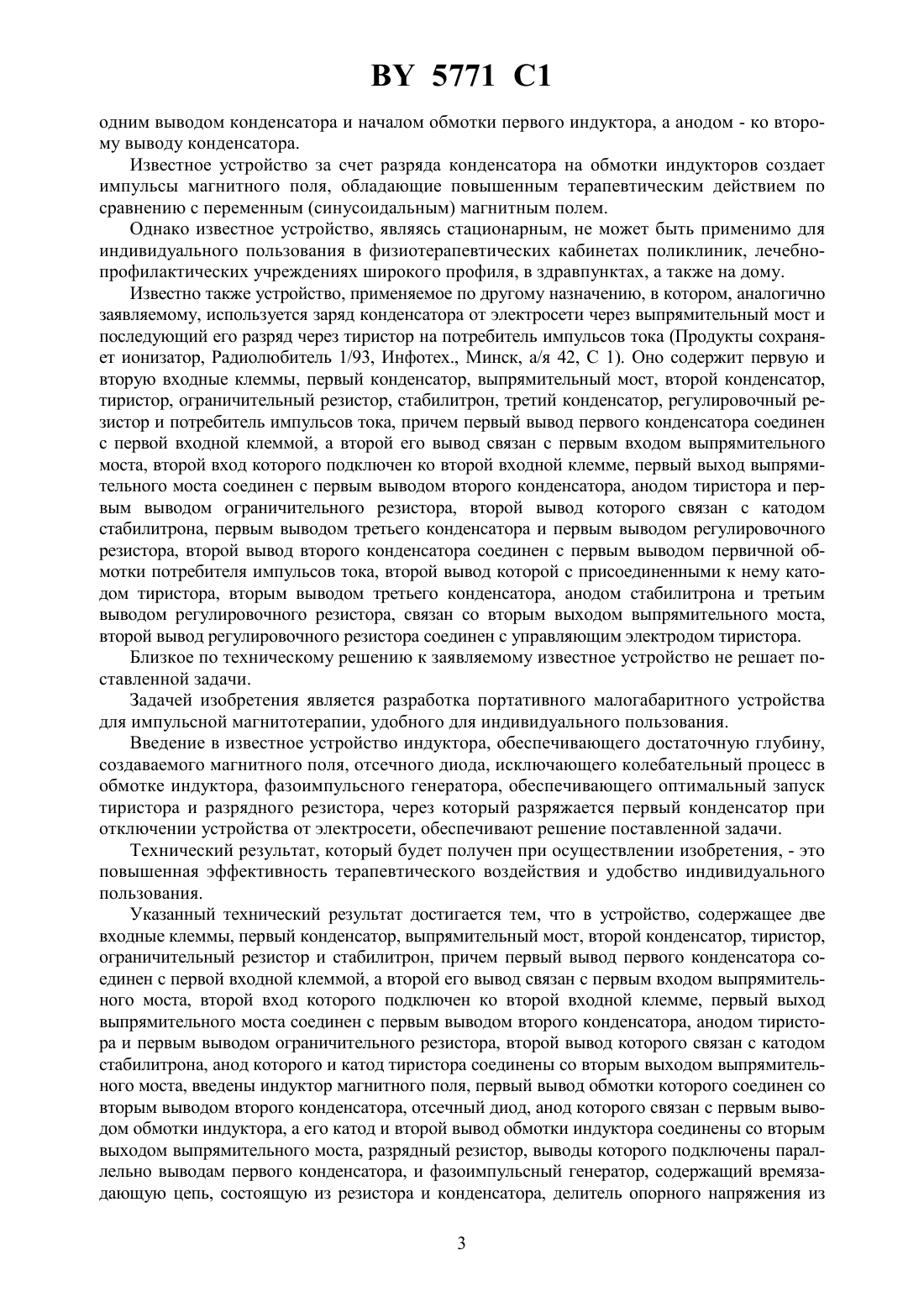 BY 5771 C1

одним выводом конденсатора и началом обмотки первого индуктора, а анодом - ко второму выводу конденсатора.

Известное устройство за счет разряда конденсатора на обмотки индукторов создает импульсы магнитного поля, обладающие повышенным терапевтическим действием по сравнению с переменным (синусоидальным) магнитным полем.

Однако известное устройство, являясь стационарным, не может быть применимо для индивидуального пользования в физиотерапевтических кабинетах поликлиник, лечебно-профилактических учреждениях широкого профиля, в здравпунктах, а также на дому.

Известно также устройство, применяемое по другому назначению, в котором, аналогично заявляемому, используется заряд конденсатора от электросети через выпрямительный мост и последующий его разряд через тиристор на потребитель импульсов тока (Продукты сохраняет ионизатор, Радиолюбитель 1/93, Инфотех., Минск, а/я 42, С 1). Оно содержит первую и вторую входные клеммы, первый конденсатор, выпрямительный мост, второй конденсатор, тиристор, ограничительный резистор, стабилитрон, третий конденсатор, регулировочный резистор и потребитель импульсов тока, причем первый вывод первого конденсатора соединен с первой входной клеммой, а второй его вывод связан с первым входом выпрямительного моста, второй вход которого подключен ко второй входной клемме, первый выход выпрямительного моста соединен с первым выводом второго конденсатора, анодом тиристора и первым выводом ограничительного резистора, второй вывод которого связан с катодом стабилитрона, первым выводом третьего конденсатора и первым выводом регулировочного резистора, второй вывод второго конденсатора соединен с первым выводом первичной обмотки потребителя импульсов тока, второй вывод которой с присоединенными к нему катодом тиристора, вторым выводом третьего конденсатора, анодом стабилитрона и третьим выводом регулировочного резистора, связан со вторым выходом выпрямительного моста, второй вывод регулировочного резистора соединен с управляющим электродом тиристора.

Близкое по техническому решению к заявляемому известное устройство не решает поставленной задачи.

Задачей изобретения является разработка портативного малогабаритного устройства для импульсной магнитотерапии, удобного для индивидуального пользования.

Введение в известное устройство индуктора, обеспечивающего достаточную глубину, создаваемого магнитного поля, отсечного диода, исключающего колебательный процесс в обмотке индуктора, фазоимпульсного генератора, обеспечивающего оптимальный запуск тиристора и разрядного резистора, через который разряжается первый конденсатор при отключении устройства от электросети, обеспечивают решение поставленной задачи.

Технический результат, который будет получен при осуществлении изобретения, - это повышенная эффективность терапевтического воздействия и удобство индивидуального пользования.

Указанный технический результат достигается тем, что в устройство, содержащее две входные клеммы, первый конденсатор, выпрямительный мост, второй конденсатор, тиристор, ограничительный резистор и стабилитрон, причем первый вывод первого конденсатора соединен с первой входной клеммой, а второй его вывод связан с первым входом выпрямительного моста, второй вход которого подключен ко второй входной клемме, первый выход выпрямительного моста соединен с первым выводом второго конденсатора, анодом тиристора и первым выводом ограничительного резистора, второй вывод которого связан с катодом стабилитрона, анод которого и катод тиристора соединены со вторым выходом выпрямительного моста, введены индуктор магнитного поля, первый вывод обмотки которого соединен со вторым выводом второго конденсатора, отсечный диод, анод которого связан с первым выводом обмотки индуктора, а его катод и второй вывод обмотки индуктора соединены со вторым выходом выпрямительного моста, разрядный резистор, выводы которого подключены параллельно выводам первого конденсатора, и фазоимпульсный генератор, содержащий времязадающую цепь, состоящую из резистора и конденсатора, делитель опорного напряжения из

3